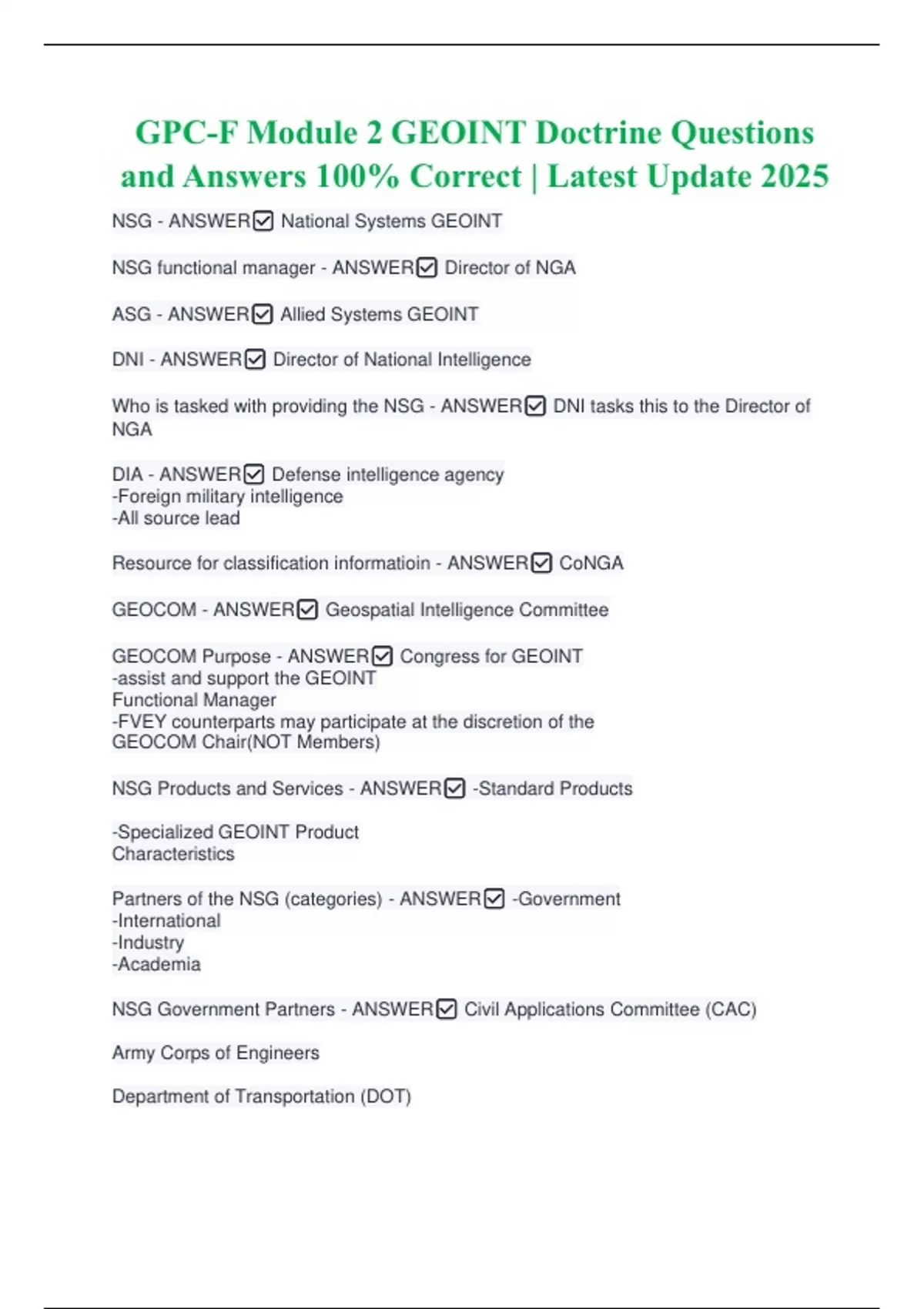 GPC-F Module 2 GEOINT Doctrine Questions and Answers 100% Correct | Latest Update 2025

NSG - ANSWER☑ National Systems GEOINT

NSG functional manager - ANSWER☑ Director of NGA

ASG - ANSWER☑ Allied Systems GEOINT

DNI - ANSWER☑ Director of National Intelligence

Who is tasked with providing the NSG - ANSWER☑ DNI tasks this to the Director of NGA

DIA - ANSWER☑ Defense intelligence agency
-Foreign military intelligence
-All source lead

Resource for classification informatioin - ANSWER☑ CoNGA

GEOCOM - ANSWER☑ Geospatial Intelligence Committee

GEOCOM Purpose - ANSWER☑ Congress for GEOINT
-assist and support the GEOINT
Functional Manager
-FVEY counterparts may participate at the discretion of the GEOCOM Chair(NOT Members)

NSG Products and Services - ANSWER☑ -Standard Products

-Specialized GEOINT Product
Characteristics

Partners of the NSG (categories) - ANSWER☑ -Government
-International
-Industry
-Academia

NSG Government Partners - ANSWER☑ Civil Applications Committee (CAC)

Army Corps of Engineers

Department of Transportation (DOT)